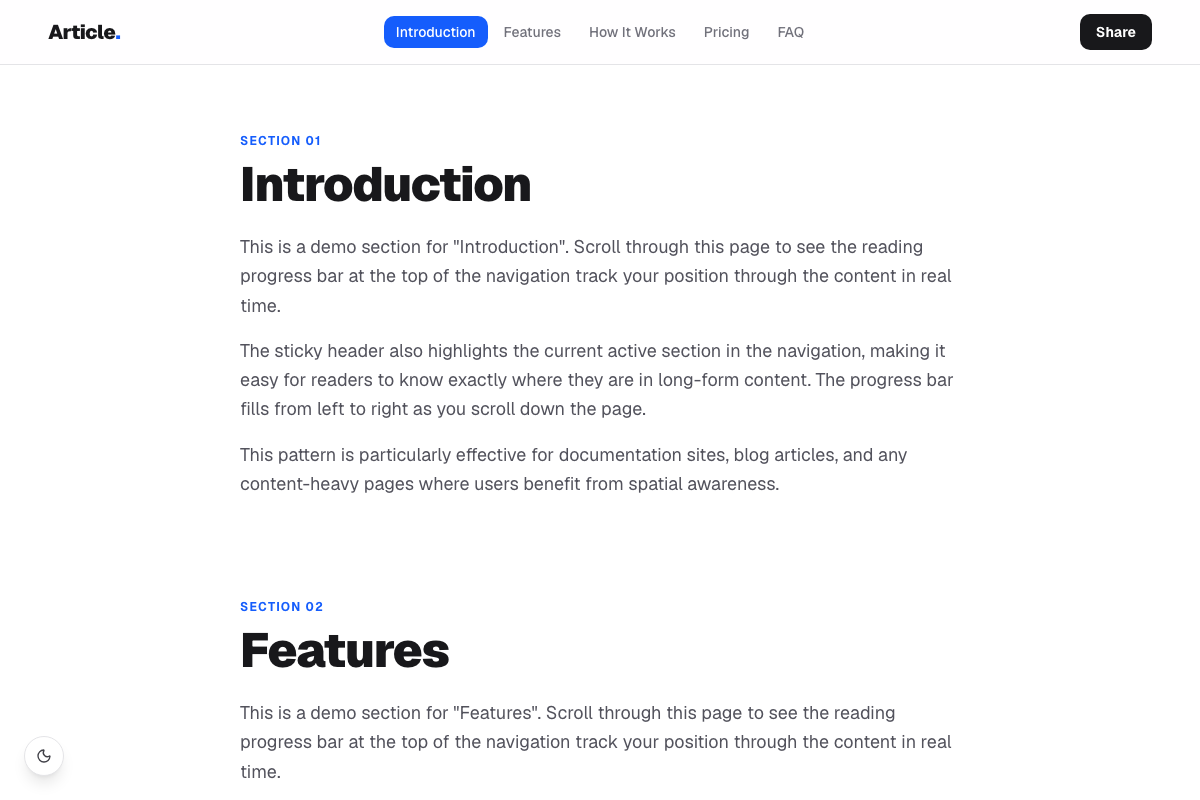 Article.

Introduction Features How It Works Pricing FAQ

Share

SECTION 01

Introduction

This is a demo section for "Introduction". Scroll through this page to see the reading progress bar at the top of the navigation track your position through the content in real time.

The sticky header also highlights the current active section in the navigation, making it easy for readers to know exactly where they are in long-form content. The progress bar fills from left to right as you scroll down the page.

This pattern is particularly effective for documentation sites, blog articles, and any content-heavy pages where users benefit from spatial awareness.

SECTION 02

Features

This is a demo section for "Features". Scroll through this page to see the reading progress bar at the top of the navigation track your position through the content in real time.